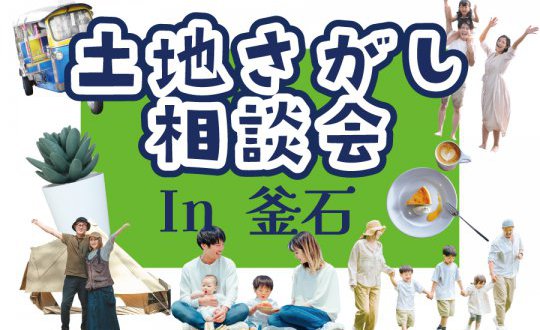 土地さがし
相談会
In 釜石